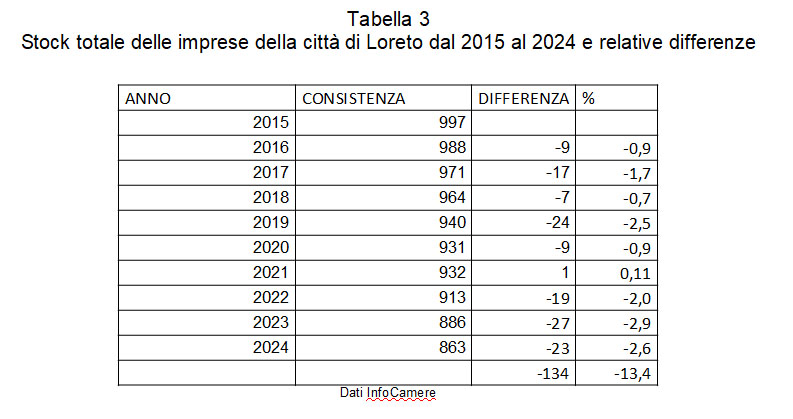 Tabella 3
Stock totale delle imprese della città di Loreto dal 2015 al 2024 e relative differenze

| ANNO | CONSISTENZA | DIFFERENZA | % |
|---|---|---|---|
| 2015 | 997 | | |
| 2016 | 988 | -9 | -0,9 |
| 2017 | 971 | -17 | -1,7 |
| 2018 | 964 | -7 | -0,7 |
| 2019 | 940 | -24 | -2,5 |
| 2020 | 931 | -9 | -0,9 |
| 2021 | 932 | 1 | 0,11 |
| 2022 | 913 | -19 | -2,0 |
| 2023 | 886 | -27 | -2,9 |
| 2024 | 863 | -23 | -2,6 |
| | | -134 | -13,4 |

Dati InfoCamere